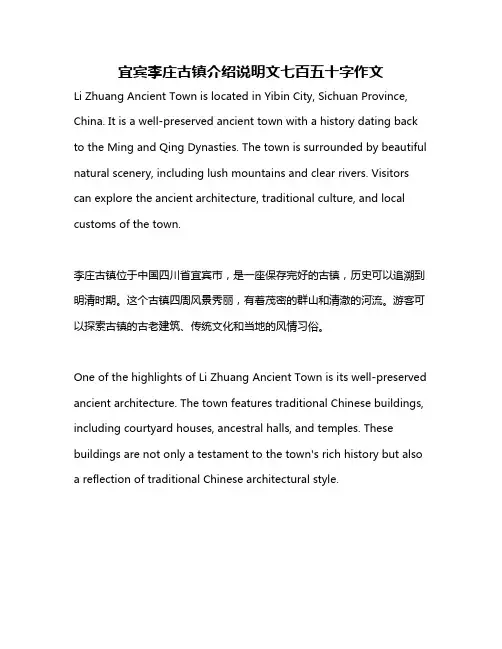 宜宾李庄古镇介绍说明文七百五十字作文

Li Zhuang Ancient Town is located in Yibin City, Sichuan Province, China. It is a well-preserved ancient town with a history dating back to the Ming and Qing Dynasties. The town is surrounded by beautiful natural scenery, including lush mountains and clear rivers. Visitors can explore the ancient architecture, traditional culture, and local customs of the town.

李庄古镇位于中国四川省宜宾市，是一座保存完好的古镇，历史可以追溯到明清时期。这个古镇四周风景秀丽，有着茂密的群山和清澈的河流。游客可以探索古镇的古老建筑、传统文化和当地的风情习俗。

One of the highlights of Li Zhuang Ancient Town is its well-preserved ancient architecture. The town features traditional Chinese buildings, including courtyard houses, ancestral halls, and temples. These buildings are not only a testament to the town's rich history but also a reflection of traditional Chinese architectural style.